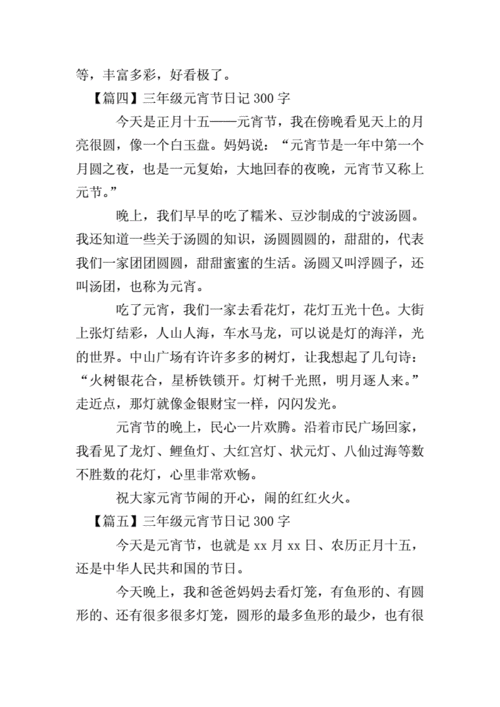 等，丰富多彩，好看极了。

【篇四】三年级元宵节日记 300 字

今天是正月十五——元宵节，我在傍晚看见天上的月亮很圆，像一个白玉盘。妈妈说：“元宵节是一年中第一个月圆之夜，也是一元复始，大地回春的夜晚，元宵节又称上元节。”

晚上，我们早早的吃了糯米、豆沙制成的宁波汤圆。我还知道一些关于汤圆的知识，汤圆圆圆的，甜甜的，代表我们一家团团圆圆，甜甜蜜蜜的生活。汤圆又叫浮圆子，还叫汤团，也称为元宵。

吃了元宵，我们一家去看花灯，花灯五光十色。大街上张灯结彩，人山人海，车水马龙，可以说是灯的海洋，光的世界。中山广场有许许多多的树灯，让我想起了几句诗：“火树银花合，星桥铁锁开。灯树千光照，明月逐人来。”走近点，那灯就像金银财宝一样，闪闪发光。

元宵节的晚上，民心一片欢腾。沿着市民广场回家，我看见了龙灯、鲤鱼灯、大红宫灯、状元灯、八仙过海等数不胜数的花灯，心里非常欢畅。

祝大家元宵节闹的开心，闹的红红火火。

【篇五】三年级元宵节日记 300 字

今天是元宵节，也就是 xx 月 xx 日、农历正月十五，还是中华人民共和国的节日。

今天晚上，我和爸爸妈妈去看灯笼，有鱼形的、有圆形的、还有很多很多灯笼，圆形的最多鱼形的最少，也有很